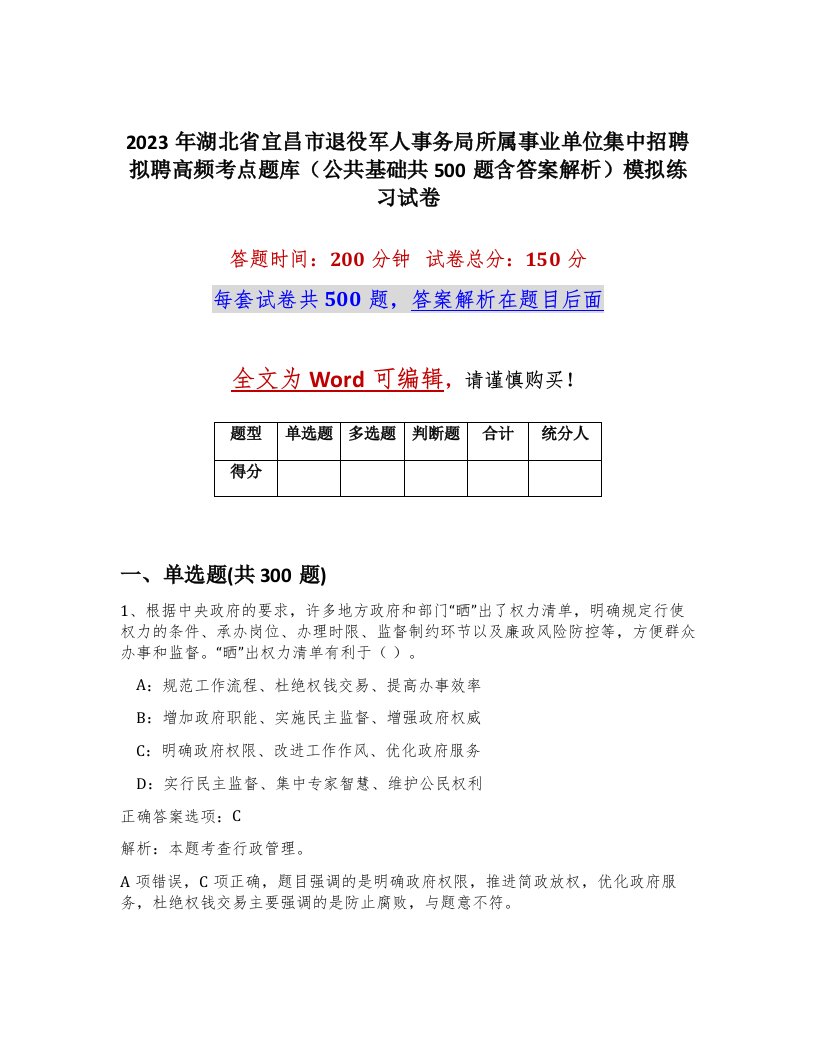 2023 年湖北省宜昌市退役军人事务局所属事业单位集中招聘拟聘高频考点题库（公共基础共 500 题含答案解析）模拟练习试卷

答题时间：200 分钟 试卷总分：150 分

每套试卷共 500 题，答案解析在题目后面

全文为 Word 可编辑，请谨慎购买！

| 题型 | 单选题 | 多选题 | 判断题 | 合计 | 统分人 |
|---|---|---|---|---|---|
| 得分 | | | | | |

一、单选题(共 300 题)

1、根据中央政府的要求，许多地方政府和部门“晒”出了权力清单，明确规定行使权力的条件、承办岗位、办理时限、监督制约环节以及廉政风险防控等，方便群众办事和监督。“晒”出权力清单有利于（ ）。

A：规范工作流程、杜绝权钱交易、提高办事效率

B：增加政府职能、实施民主监督、增强政府权威

C：明确政府权限、改进工作作风、优化政府服务

D：实行民主监督、集中专家智慧、维护公民权利

正确答案选项：C

解析：本题考查行政管理。

A 项错误，C 项正确，题目强调的是明确政府权限，推进简政放权，优化政府服务，杜绝权钱交易主要强调的是防止腐败，与题意不符。